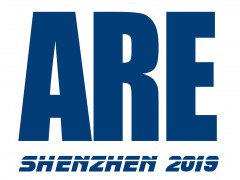 ARE

SHENZHEN 2019